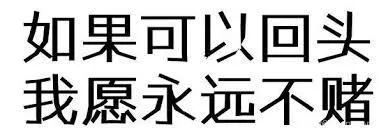 如果可以回头
我愿永远不赌